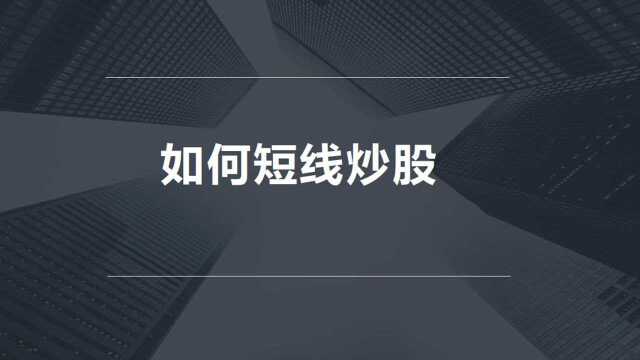 如何短线炒股